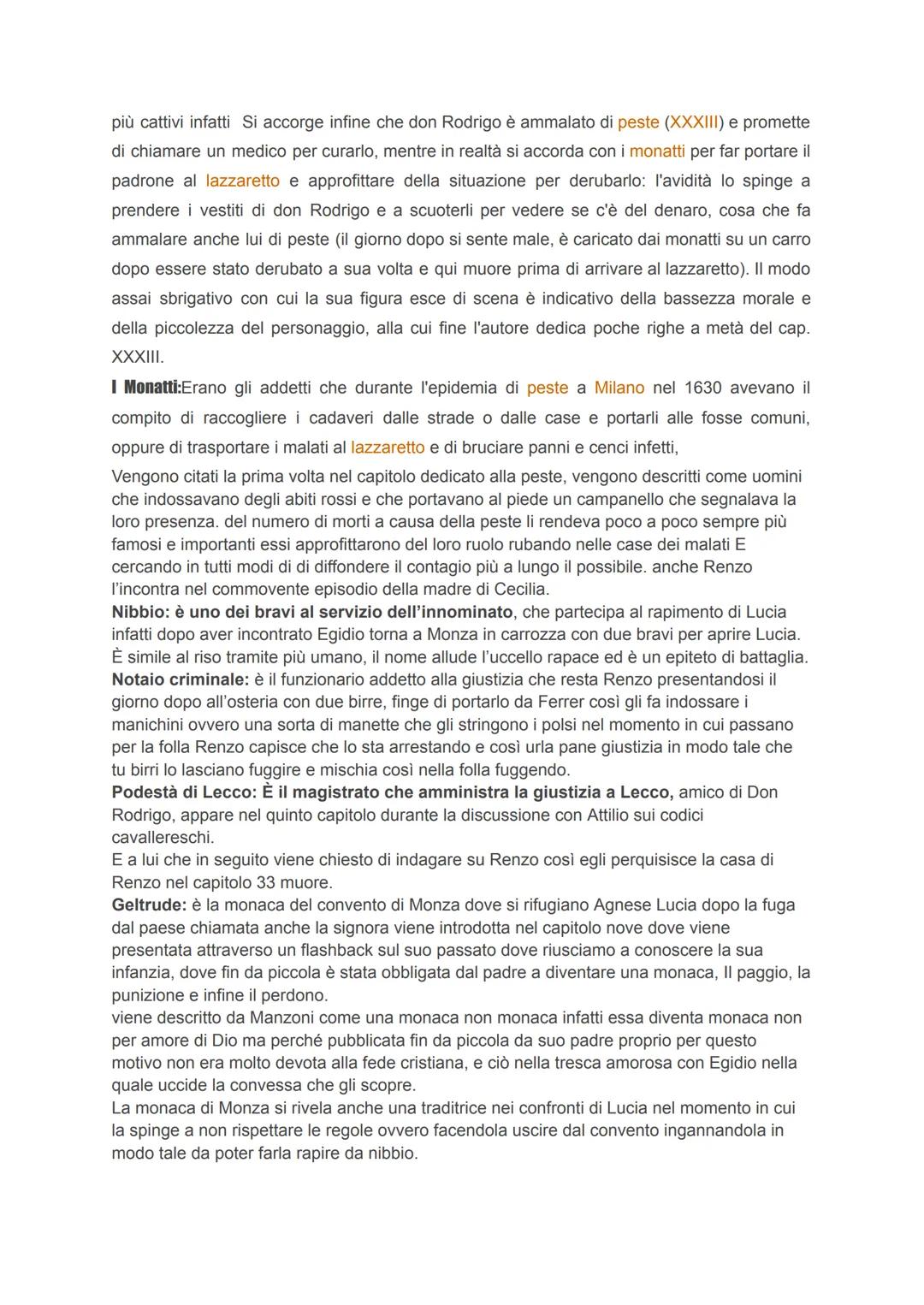 più cattivi infatti  Si accorge infine che don Rodrigo è ammalato di peste (XXXIII) e promette di chiamare un medico per curarlo, mentre in realtà si accorda con i monatti per far portare il padrone al lazzaretto e approfittare della situazione per derubarlo: l'avidità lo spinge a prendere i vestiti di don Rodrigo e a scuoterli per vedere se c'è del denaro, cosa che fa ammalare anche lui di peste (il giorno dopo si sente male, è caricato dai monatti su un carro dopo essere stato derubato a sua volta e qui muore prima di arrivare al lazzaretto). Il modo assai sbrigativo con cui la sua figura esce di scena è indicativo della bassezza morale e della piccolezza del personaggio, alla cui fine l'autore dedica poche righe a metà del cap. XXXIII.

I Monatti:Erano gli addetti che durante l'epidemia di peste a Milano nel 1630 avevano il compito di raccogliere i cadaveri dalle strade o dalle case e portarli alle fosse comuni, oppure di trasportare i malati al lazzaretto e di bruciare panni e cenci infetti,

Vengono citati la prima volta nel capitolo dedicato alla peste, vengono descritti come uomini che indossavano degli abiti rossi e che portavano al piede un campanello che segnalava la loro presenza. del numero di morti a causa della peste li rendeva poco a poco sempre più famosi e importanti essi approfittarono del loro ruolo rubando nelle case dei malati E cercando in tutti modi di di diffondere il contagio più a lungo il possibile. anche Renzo l'incontra nel commovente episodio della madre di Cecilia.
Nibbio: è uno dei bravi al servizio dell'innominato, che partecipa al rapimento di Lucia infatti dopo aver incontrato Egidio torna a Monza in carrozza con due bravi per aprire Lucia. È simile al riso tramite più umano, il nome allude l'uccello rapace ed è un epiteto di battaglia.
Notaio criminale: è il funzionario addetto alla giustizia che resta Renzo presentandosi il giorno dopo all'osteria con due birre, finge di portarlo da Ferrer così gli fa indossare i manichini ovvero una sorta di manette che gli stringono i polsi nel momento in cui passano per la folla Renzo capisce che lo sta arrestando e così urla pane giustizia in modo tale che tu birri lo lasciano fuggire e mischia così nella folla fuggendo.
Podestà di Lecco: È il magistrato che amministra la giustizia a Lecco, amico di Don Rodrigo, appare nel quinto capitolo durante la discussione con Attilio sui codici cavallereschi.
E a lui che in seguito viene chiesto di indagare su Renzo così egli perquisisce la casa di Renzo nel capitolo 33 muore.
Geltrude: è la monaca del convento di Monza dove si rifugiano Agnese Lucia dopo la fuga dal paese chiamata anche la signora viene introdotta nel capitolo nove dove viene presentata attraverso un flashback sul suo passato dove riusciamo a conoscere la sua infanzia, dove fin da piccola è stata obbligata dal padre a diventare una monaca, Il paggio, la punizione e infine il perdono.
viene descritto da Manzoni come una monaca non monaca infatti essa diventa monaca non per amore di Dio ma perché pubblicata fin da piccola da suo padre proprio per questo motivo non era molto devota alla fede cristiana, e ciò nella tresca amorosa con Egidio nella quale uccide la convessa che gli scopre.
La monaca di Monza si rivela anche una traditrice nei confronti di Lucia nel momento in cui la spinge a non rispettare le regole ovvero facendola uscire dal convento ingannandola in modo tale da poter farla rapire da nibbio.